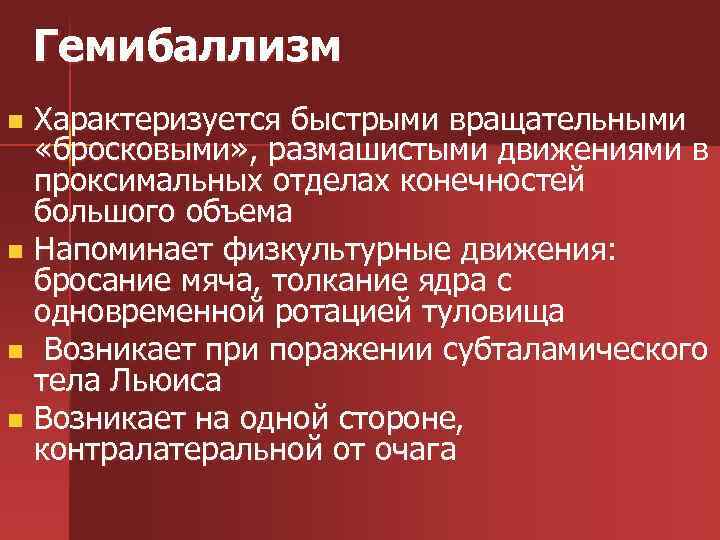 Гемибаллизм

Характеризуется быстрыми вращательными «бросковыми», размашистыми движениями в проксимальных отделах конечностей большого объема

Напоминает физкультурные движения: бросание мяча, толкание ядра с одновременной ротацией туловища

Возникает при поражении субталамического тела Льюиса

Возникает на одной стороне, контралатеральной от очага